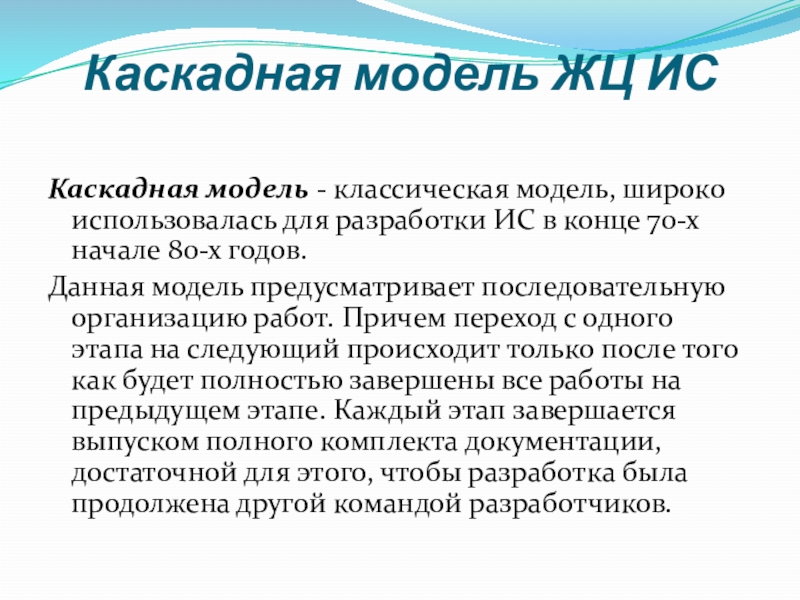 Каскадная модель ЖЦ ИС

Каскадная модель - классическая модель, широко использовалась для разработки ИС в конце 70-х начале 80-х годов.

Данная модель предусматривает последовательную организацию работ. Причем переход с одного этапа на следующий происходит только после того как будет полностью завершены все работы на предыдущем этапе. Каждый этап завершается выпуском полного комплекта документации, достаточной для этого, чтобы разработка была продолжена другой командой разработчиков.